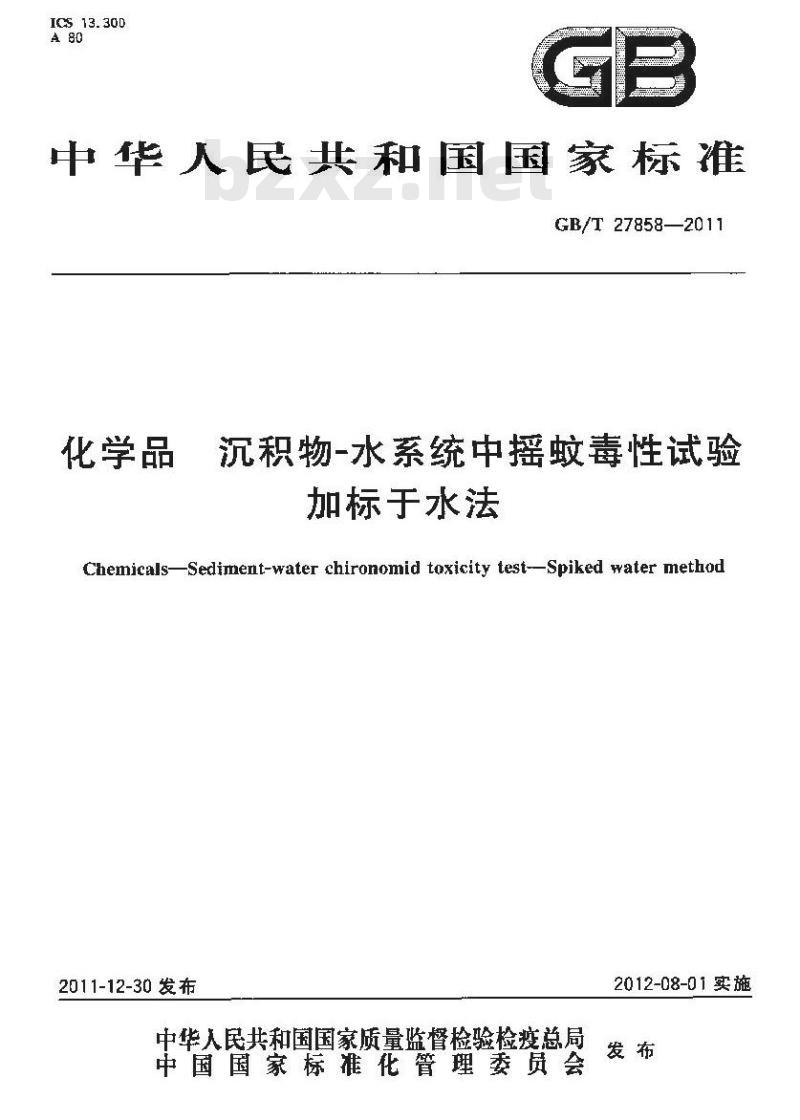 ICS 13.300
A 80

GB

中华人民共和国国家标准

bzxz.net

GB/T 27858—2011

化学品 沉积物-水系统中摇蚊毒性试验
加标于水法

Chemicals—Sediment-water chironomid toxicity test—Spiked water method

2011-12-30 发布

2012-08-01 实施

中华人民共和国国家质量监督检验检疫总局
中国国家标准化管理委员会
发布